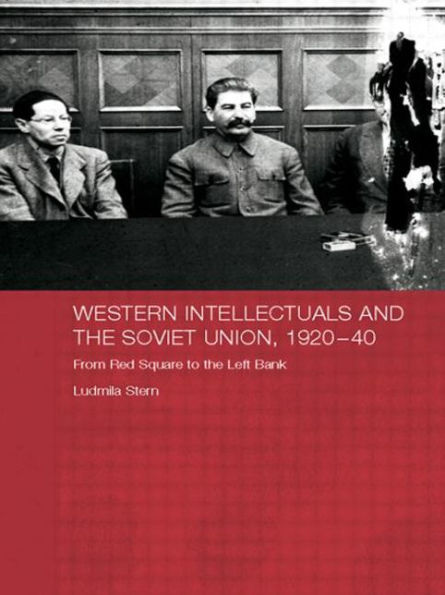 WESTERN INTELLECTUALS AND THE SOVIET UNION, 1920–40

From Red Square to the Left Bank

Ludmila Stern